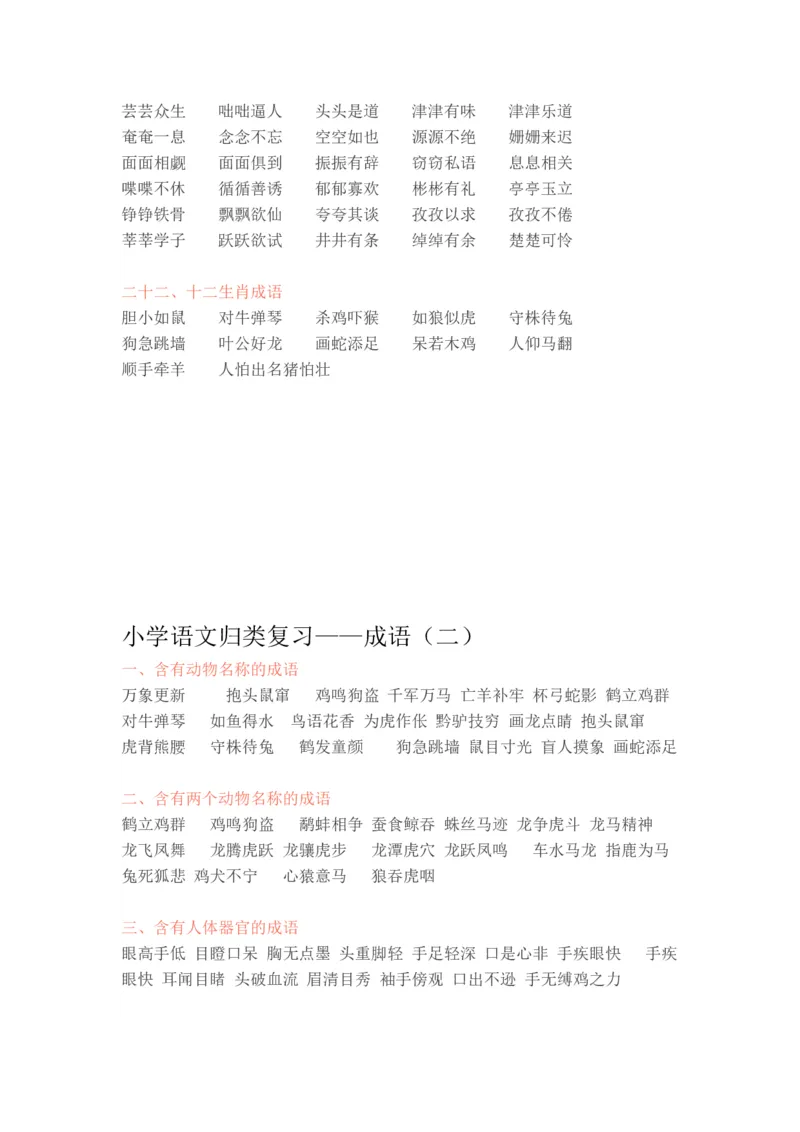 芸芸众生　咄咄逼人　头头是道　津津有味　津津乐道
奄奄一息　念念不忘　空空如也　源源不绝　姗姗来迟
面面相觑　面面俱到　振振有辞　窃窃私语　息息相关
喋喋不休　循循善诱　郁郁寡欢　彬彬有礼　亭亭玉立
铮铮铁骨　飘飘欲仙　夸夸其谈　孜孜以求　孜孜不倦
莘莘学子　跃跃欲试　井井有条　绰绰有余　楚楚可怜

二十二、十二生肖成语
胆小如鼠　对牛弹琴　杀鸡吓猴　如狼似虎　守株待兔
狗急跳墙　叶公好龙　画蛇添足　呆若木鸡　人仰马翻
顺手牵羊　人怕出名猪怕壮

小学语文归类复习——成语（二）
一、含有动物名称的成语
万象更新　抱头鼠窜　鸡鸣狗盗　千军万马　亡羊补牢　杯弓蛇影　鹤立鸡群　对牛弹琴　如鱼得水　鸟语花香　为虎作伥　黔驴技穷　画龙点睛　抱头鼠窜　虎背熊腰　守株待兔　鹤发童颜　狗急跳墙　鼠目寸光　盲人摸象　画蛇添足

二、含有两个动物名称的成语
鹤立鸡群　鸡鸣狗盗　鹬蚌相争　蚕食鲸吞　蛛丝马迹　龙争虎斗　龙马精神　龙飞凤舞　龙腾虎跃　龙骧虎步　龙潭虎穴　龙跃凤鸣　车水马龙　指鹿为马　兔死狐悲　鸡犬不宁　心猿意马　狼吞虎咽

三、含有人体器官的成语
眼高手低　目瞪口呆　胸无点墨　头重脚轻　手足轻深　口是心非　手疾眼快　手疾眼快　耳闻目睹　头破血流　眉清目秀　袖手傍观　口出不逊　手无缚鸡之力